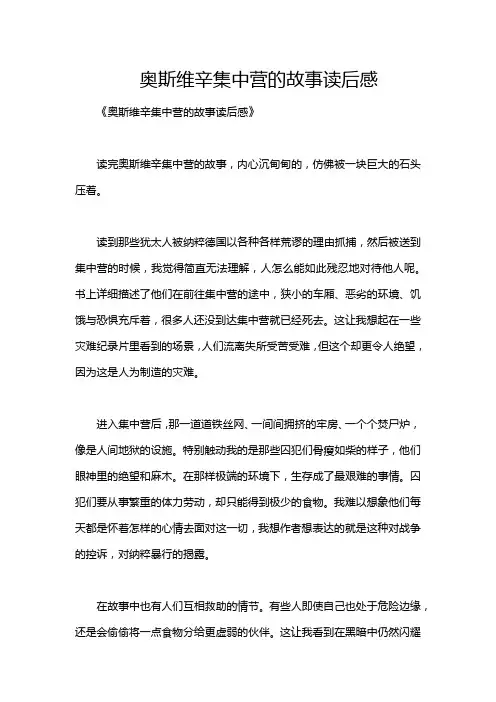 奥斯维辛集中营的故事读后感

《奥斯维辛集中营的故事读后感》

读完奥斯维辛集中营的故事，内心沉甸甸的，仿佛被一块巨大的石头压着。

读到那些犹太人被纳粹德国以各种各样荒谬的理由抓捕，然后被送到集中营的时候，我觉得简直无法理解，人怎么能如此残忍地对待他人呢。书上详细描述了他们在前往集中营的途中，狭小的车厢、恶劣的环境、饥饿与恐惧充斥着，很多人还没到达集中营就已经死去。这让我想起在一些灾难纪录片里看到的场景，人们流离失所受苦受难，但这个却更令人绝望，因为这是人为制造的灾难。

进入集中营后，那一道道铁丝网、一间间拥挤的牢房、一个个焚尸炉，像是人间地狱的设施。特别触动我的是那些囚犯们骨瘦如柴的样子，他们眼神里的绝望和麻木。在那样极端的环境下，生存成了最艰难的事情。囚犯们要从事繁重的体力劳动，却只能得到极少的食物。我难以想象他们每天都是怀着怎样的心情去面对这一切，我想作者想表达的就是这种对战争的控诉，对纳粹暴行的揭露。

在故事中也有人们互相救助的情节。有些人即使自己也处于危险边缘，还是会偷偷将一点食物分给更虚弱的伙伴。这让我看到在黑暗中仍然闪耀